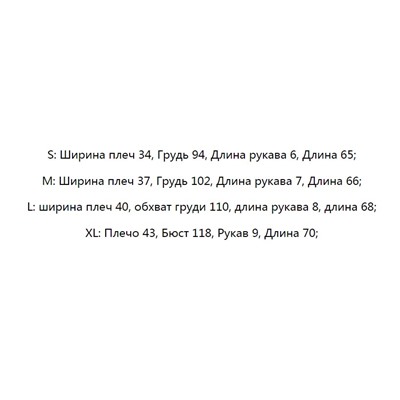 S: Ширина плеч 34, Грудь 94, Длина рукава 6, Длина 65;

M: Ширина плеч 37, Грудь 102, Длина рукава 7, Длина 66;

L: ширина плеч 40, обхват груди 110, длина рукава 8, длина 68;

XL: Плечо 43, Бюст 118, Рукав 9, Длина 70;